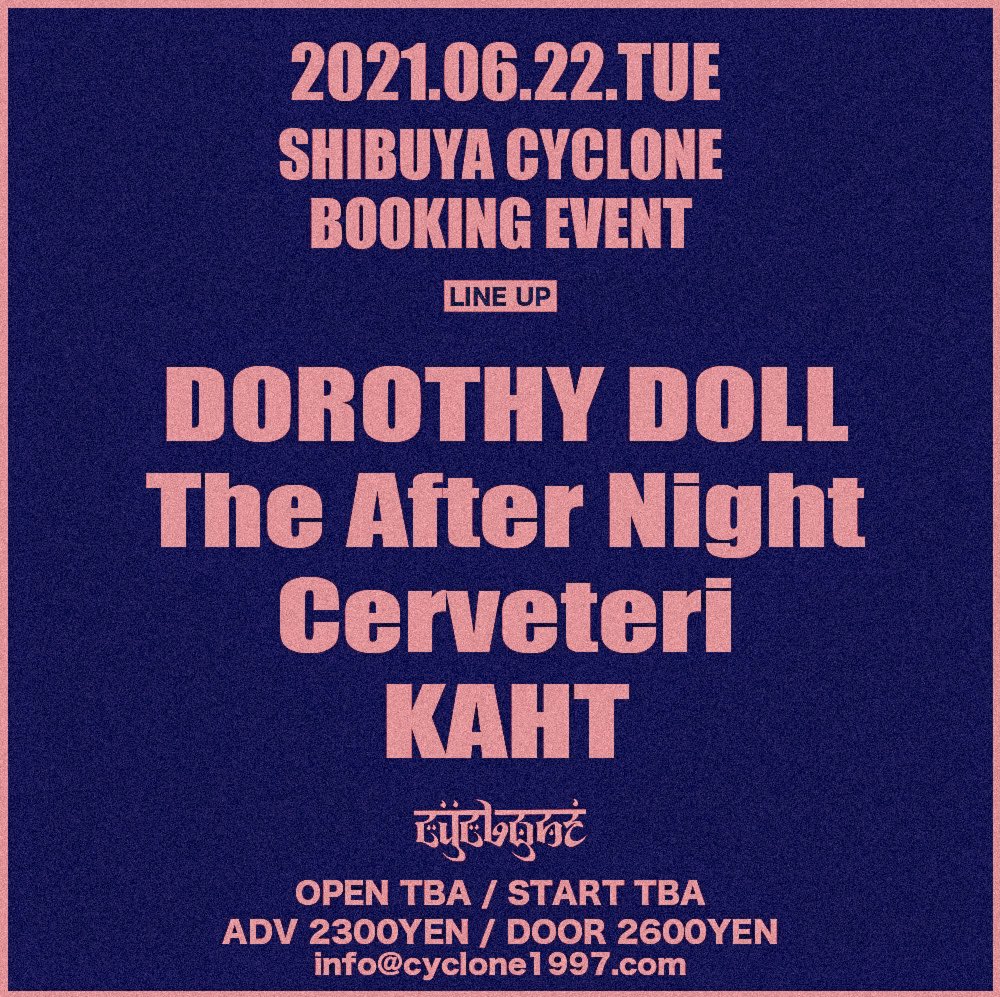 2021.06.22.TUE
SHIBUYA CYCLONE
BOOKING EVENT

LINE UP

DOROTHY DOLL
The After Night
Cerveteri
KAHT

cyclone

OPEN TBA / START TBA
ADV 2300YEN / DOOR 2600YEN
info@cyclone1997.com